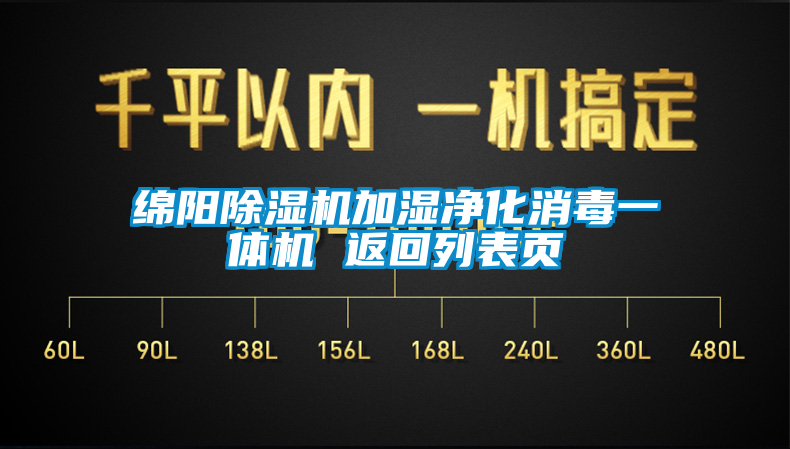 千平以内 一机搞定

绵阳除湿机加湿净化消毒一体机 返回列表页

60L 90L 138L 156L 168L 240L 360L 480L